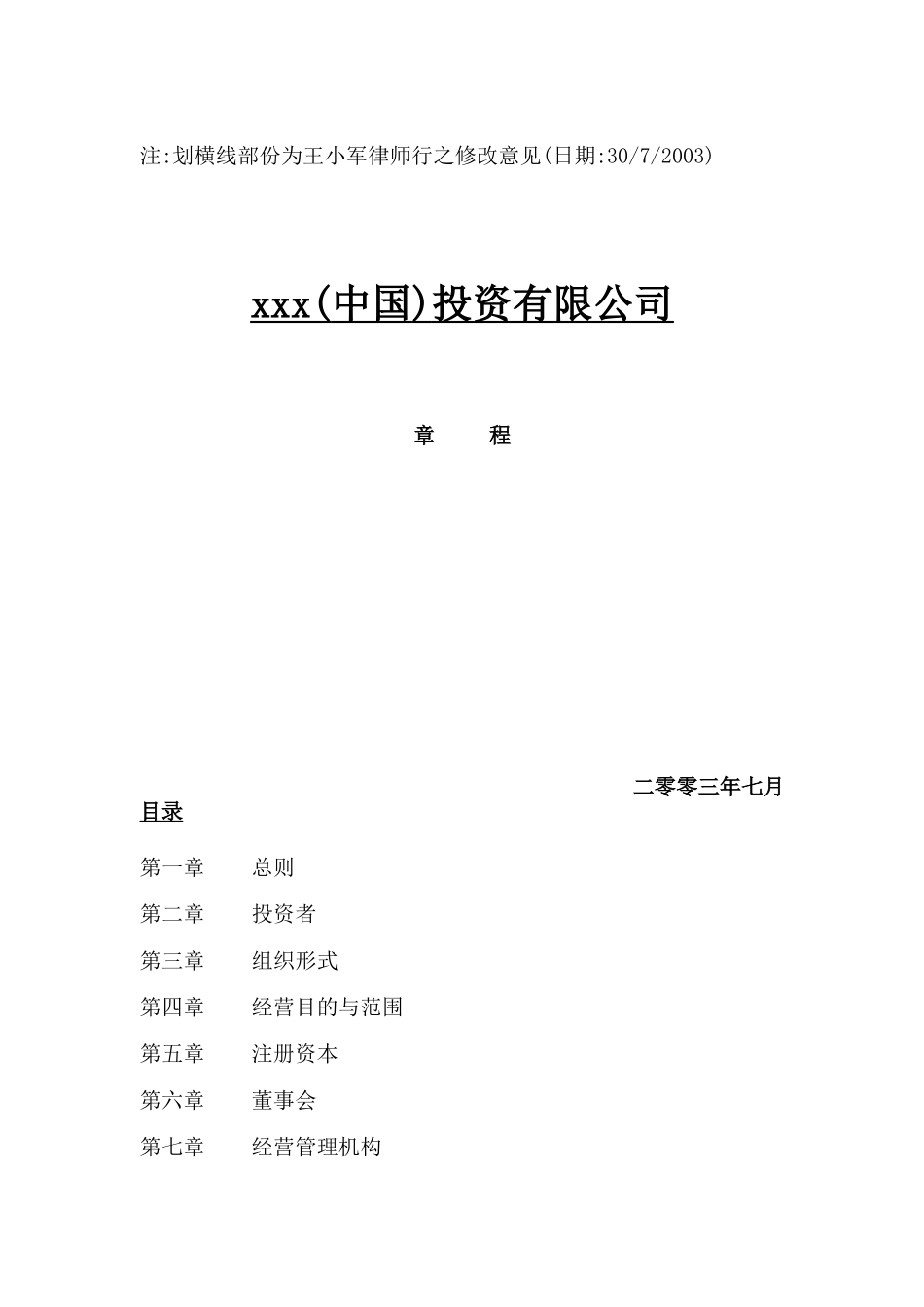 注:划横线部份为王小军律师行之修改意见(日期:30/7/2003)

xxx(中国)投资有限公司

章　　程

二零零三年七月

目录

第一章　总则

第二章　投资者

第三章　组织形式

第四章　经营目的与范围

第五章　注册资本

第六章　董事会

第七章　经营管理机构